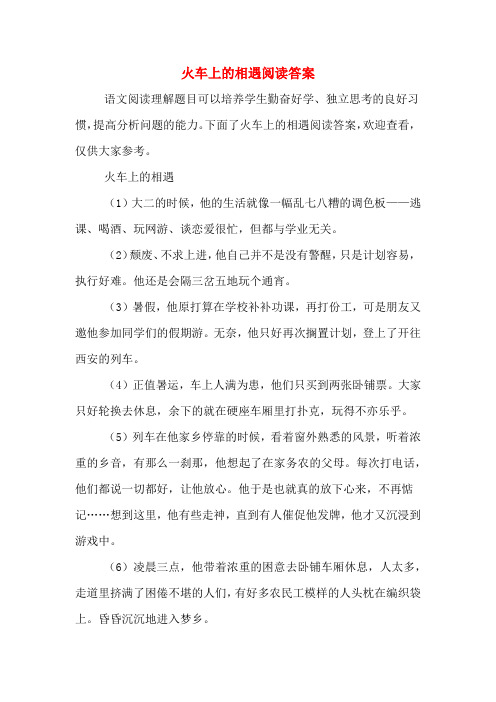 火车上的相遇阅读答案

语文阅读理解题目可以培养学生勤奋好学、独立思考的良好习惯，提高分析问题的能力。下面了火车上的相遇阅读答案，欢迎查看，仅供大家参考。

火车上的相遇

（1）大二的时候，他的生活就像一幅乱七八糟的调色板——逃课、喝酒、玩网游、谈恋爱很忙，但都与学业无关。

（2）颓废、不求上进，他自己并不是没有警醒，只是计划容易，执行好难。他还是会隔三岔五地玩个通宵。

（3）暑假，他原打算在学校补补功课，再打份工，可是朋友又邀他参加同学们的假期游。无奈，他只好再次搁置计划，登上了开往西安的列车。

（4）正值暑运，车上人满为患，他们只买到两张卧铺票。大家只好轮换去休息，余下的就在硬座车厢里打扑克，玩得不亦乐乎。

（5）列车在他家乡停靠的时候，看着窗外熟悉的风景，听着浓重的乡音，有那么一刹那，他想起了在家务农的父母。每次打电话，他们都说一切都好，让他放心。他于是也就真的放下心来，不再惦记……想到这里，他有些走神，直到有人催促他发牌，他才又沉浸到游戏中。

（6）凌晨三点，他带着浓重的困意去卧铺车厢休息，人太多，走道里挤满了困倦不堪的人们，有好多农民工模样的人头枕在编织袋上。昏昏沉沉地进入梦乡。